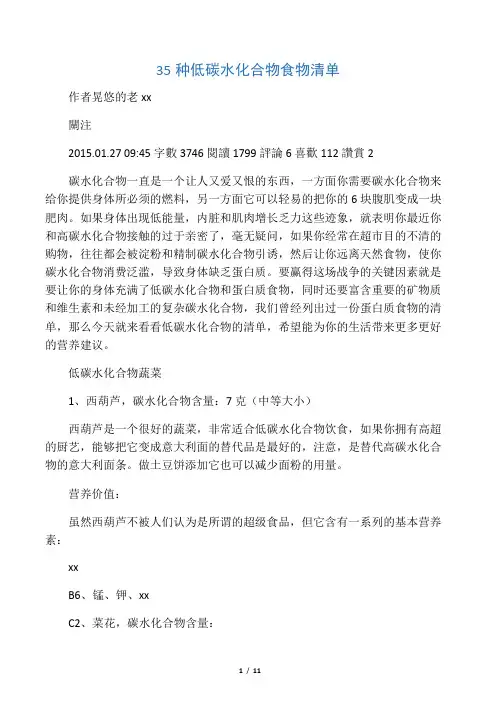 35 种低碳水化合物食物清单

作者晃悠的老 xx

關注

2015.01.27 09:45 字數 3746 閱讀 1799 評論 6 喜歡 112 讚賞 2

碳水化合物一直是一个让人又爱又恨的东西，一方面你需要碳水化合物来给你提供身体所必须的燃料，另一方面它可以轻易的把你的 6 块腹肌变成一块肥肉。如果身体出现低能量，内脏和肌肉增长乏力这些迹象，就表明你最近你和高碳水化合物接触的过于亲密了，毫无疑问，如果你经常在超市目的不清的购物，往往都会被淀粉和精制碳水化合物引诱，然后让你远离天然食物，使你碳水化合物消费泛滥，导致身体缺乏蛋白质。要赢得这场战争的关键因素就是要让你的身体充满了低碳水化合物和蛋白质食物，同时还要富含重要的矿物质和维生素和未经加工的复杂碳水化合物，我们曾经列出过一份蛋白质食物的清单，那么今天就来看看低碳水化合物的清单，希望能为你的生活带来更多更好的营养建议。

低碳水化合物蔬菜

1、西葫芦，碳水化合物含量：7 克（中等大小）

西葫芦是一个很好的蔬菜，非常适合低碳水化合物饮食，如果你拥有高超的厨艺，能够把它变成意大利面的替代品是最好的，注意，是替代高碳水化合物的意大利面条。做土豆饼添加它也可以减少面粉的用量。

营养价值：

虽然西葫芦不被人们认为是所谓的超级食品，但它含有一系列的基本营养素：

xx

B6、锰、钾、xx

C2、菜花，碳水化合物含量：

1 / 11